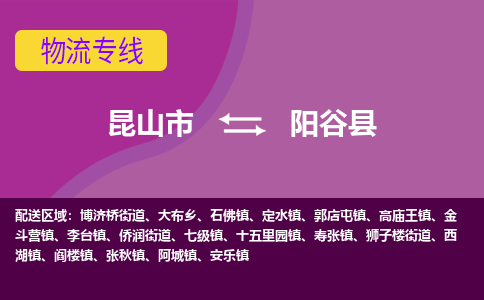 物流专线

昆山市 阳谷县

配送区域：博济桥街道、大布乡、石佛镇、定水镇、郭店屯镇、高庙王镇、金斗营镇、李台镇、侨润街道、七级镇、十五里园镇、寿张镇、狮子楼街道、西湖镇、阎楼镇、张秋镇、阿城镇、安乐镇